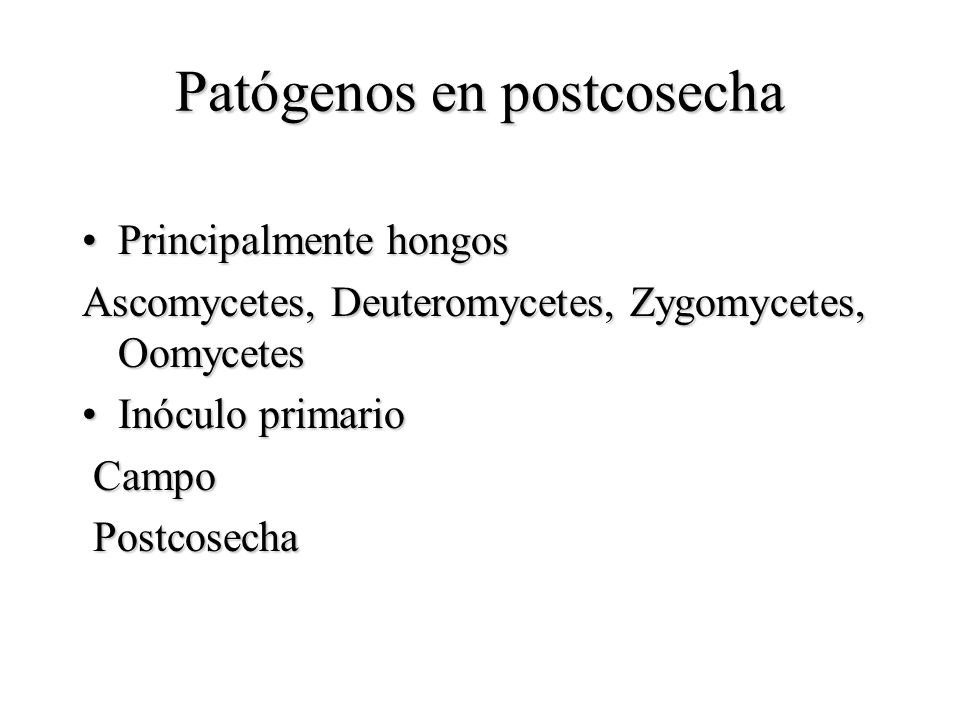 Patógenos en postcosecha

• Principalmente hongos

Ascomycetes, Deuteromycetes, Zygomycetes, Oomycetes

• Inóculo primario

Campo

Postcosecha